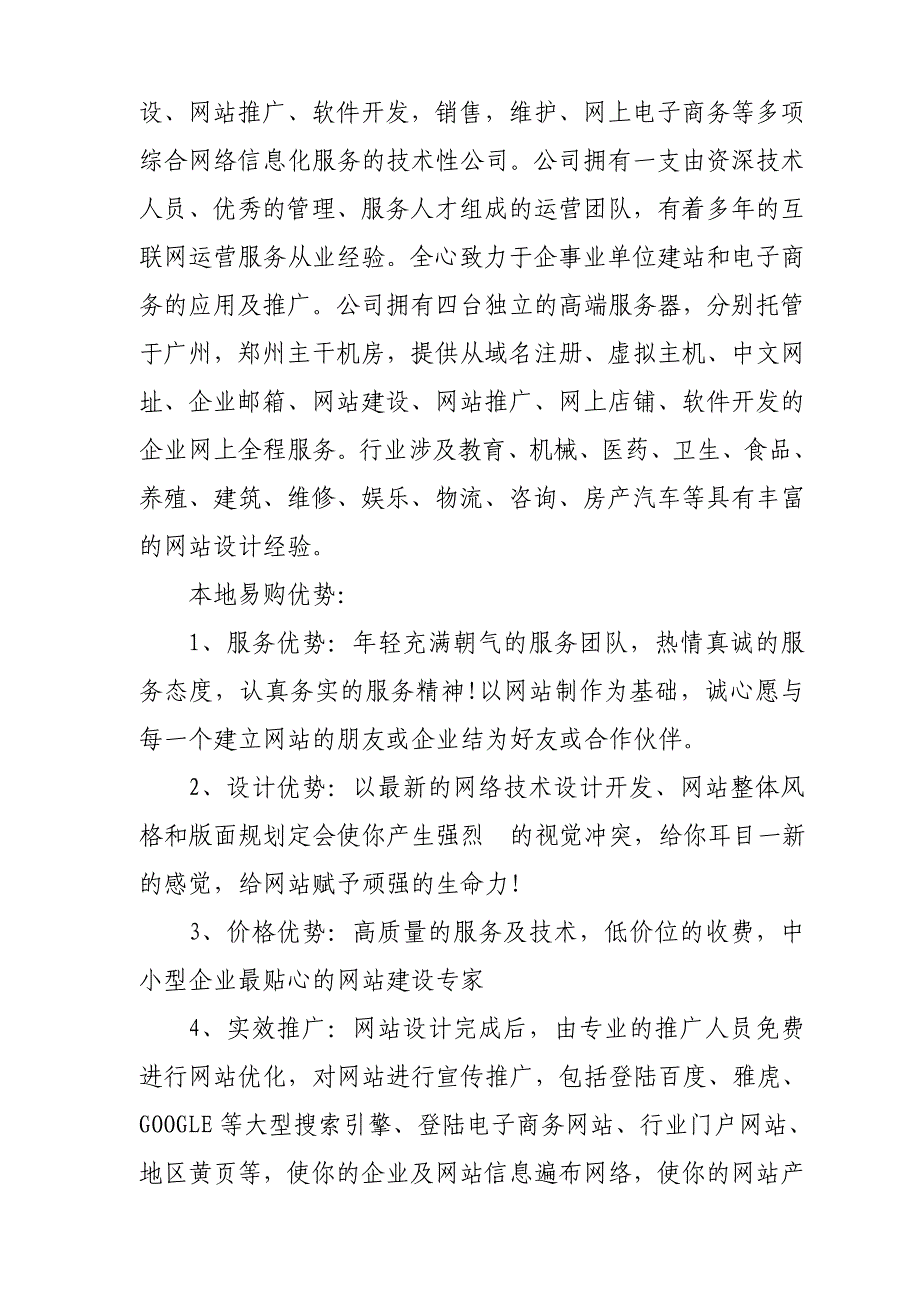 设、网站推广、软件开发，销售，维护、网上电子商务等多项综合网络信息化服务的技术性公司。公司拥有一支由资深技术人员、优秀的管理、服务人才组成的运营团队，有着多年的互联网运营服务从业经验。全心致力于企事业单位建站和电子商务的应用及推广。公司拥有四台独立的高端服务器，分别托管于广州，郑州主干机房，提供从域名注册、虚拟主机、中文网址、企业邮箱、网站建设、网站推广、网上店铺、软件开发的企业网上全程服务。行业涉及教育、机械、医药、卫生、食品、养殖、建筑、维修、娱乐、物流、咨询、房产汽车等具有丰富的网站设计经验。

本地易购优势:

1、服务优势: 年轻充满朝气的服务团队，热情真诚的服务态度，认真务实的服务精神!以网站制作为基础，诚心愿与每一个建立网站的朋友或企业结为好友或合作伙伴。

2、设计优势: 以最新的网络技术设计开发、网站整体风格和版面规划定会使你产生强烈 的视觉冲突，给你耳目一新的感觉，给网站赋予顽强的生命力!

3、价格优势: 高质量的服务及技术，低价位的收费，中小型企业最贴心的网站建设专家

4、实效推广: 网站设计完成后，由专业的推广人员免费进行网站优化，对网站进行宣传推广，包括登陆百度、雅虎、GOOGLE 等大型搜索引擎、登陆电子商务网站、行业门户网站、地区黄页等，使你的企业及网站信息遍布网络，使你的网站产